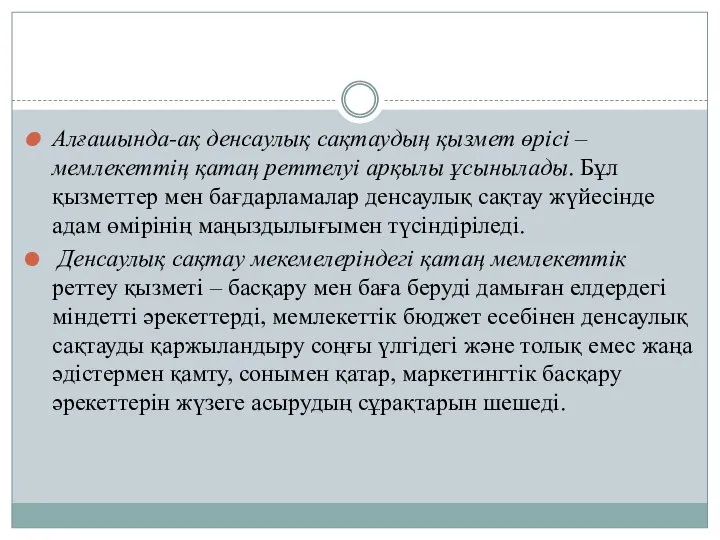 Алғашында-ақ денсаулық сақтаудың қызмет өрісі – мемлекеттің қатаң реттелуі арқылы ұсынылады. Бұл қызметтер мен бағдарламалар денсаулық сақтау жүйесінде адам өмірінің маңыздылығымен түсіндіріледі.

Денсаулық сақтау мекемелеріндегі қатаң мемлекеттік реттеу қызметі – басқару мен баға беруді дамыған елдердегі міндетті әрекеттерді, мемлекеттік бюджет есебінен денсаулық сақтауды қаржыландыру соңғы үлгідегі және толық емес жаңа әдістермен қамту, сонымен қатар, маркетингтік басқару әрекеттерін жүзеге асырудың сұрақтарын шешеді.